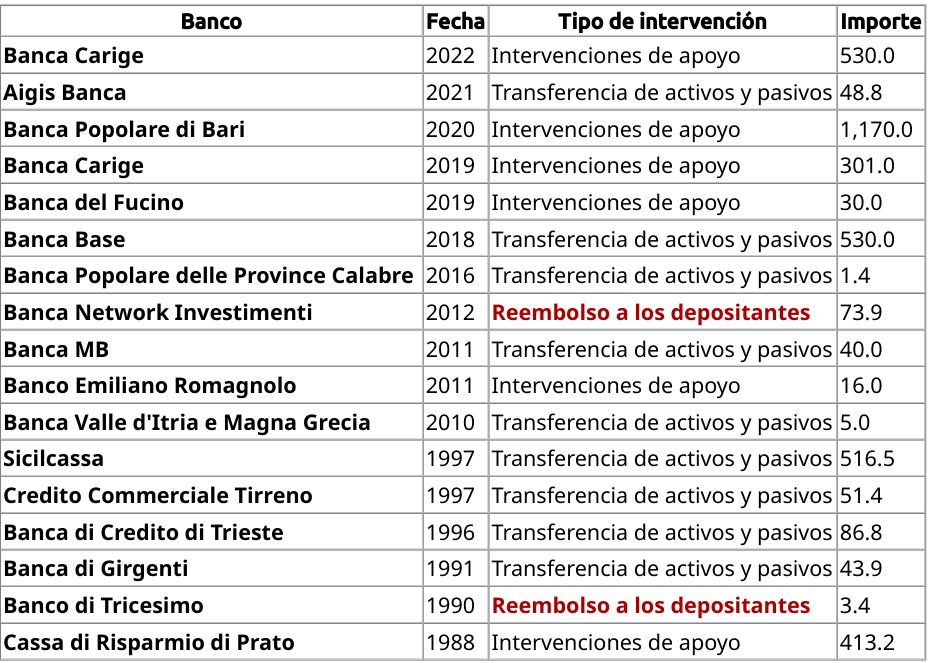 | Banco | Fecha | Tipo de intervención | Importe |
|---|---|---|---|
| Banca Carige | 2022 | Intervenciones de apoyo | 530.0 |
| Aigis Banca | 2021 | Transferencia de activos y pasivos | 48.8 |
| Banca Popolare di Bari | 2020 | Intervenciones de apoyo | 1,170.0 |
| Banca Carige | 2019 | Intervenciones de apoyo | 301.0 |
| Banca del Fucino | 2019 | Intervenciones de apoyo | 30.0 |
| Banca Base | 2018 | Transferencia de activos y pasivos | 530.0 |
| Banca Popolare delle Province Calabre | 2016 | Transferencia de activos y pasivos | 1.4 |
| Banca Network Investimenti | 2012 | Reembolso a los depositantes | 73.9 |
| Banca MB | 2011 | Transferencia de activos y pasivos | 40.0 |
| Banco Emiliano Romagnolo | 2011 | Intervenciones de apoyo | 16.0 |
| Banca Valle d'Itria e Magna Grecia | 2010 | Transferencia de activos y pasivos | 5.0 |
| Sicilcassa | 1997 | Transferencia de activos y pasivos | 516.5 |
| Credito Commerciale Tirreno | 1997 | Transferencia de activos y pasivos | 51.4 |
| Banca di Credito di Trieste | 1996 | Transferencia de activos y pasivos | 86.8 |
| Banca di Girgenti | 1991 | Transferencia de activos y pasivos | 43.9 |
| Banco di Tricesimo | 1990 | Reembolso a los depositantes | 3.4 |
| Cassa di Risparmio di Prato | 1988 | Intervenciones de apoyo | 413.2 |